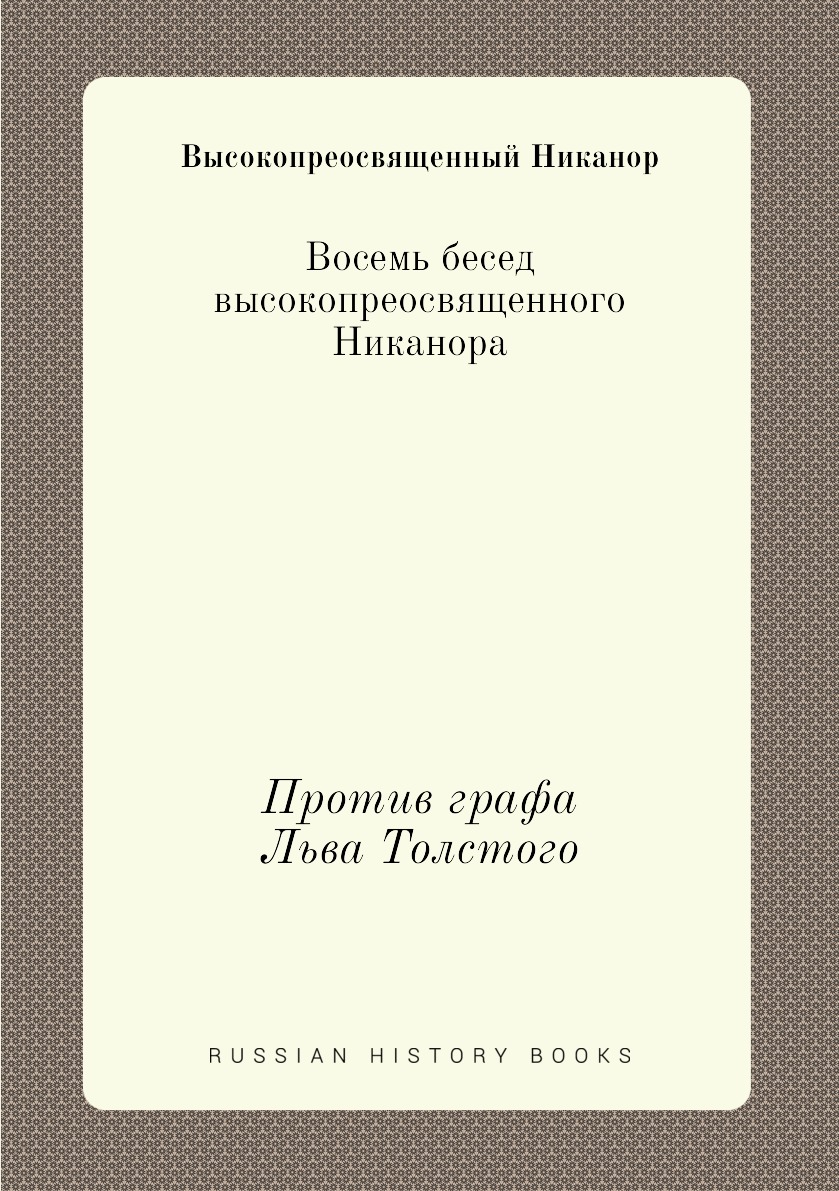 Высокопреосвященный Никанор

Восемь бесед высокопреосвященного Никанора

Против графа Льва Толстого

RUSSIAN HISTORY BOOKS